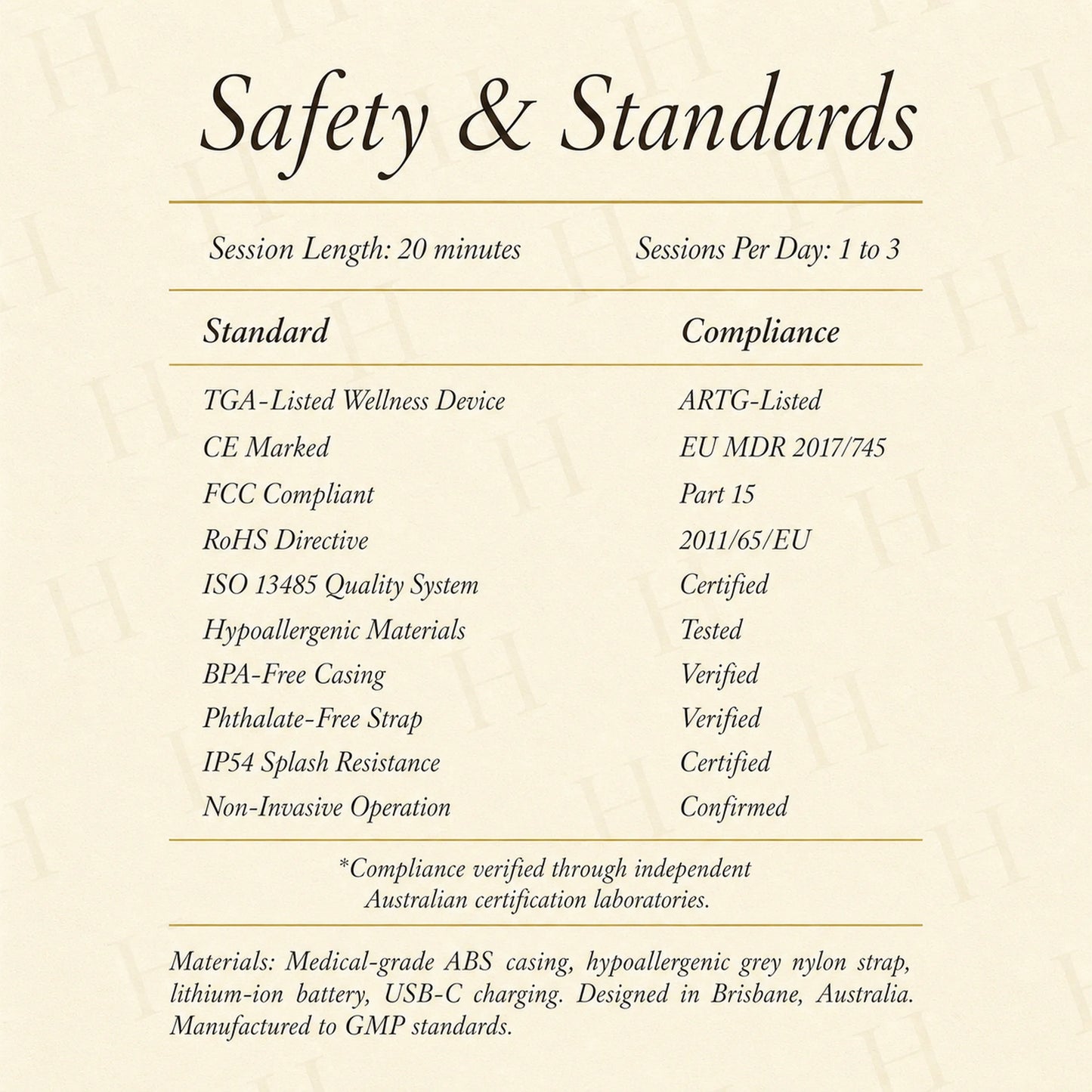 Safety & Standards

Session Length: 20 minutes

Sessions Per Day: 1 to 3

| Standard | Compliance |
|---|---|
| TGA-Listed Wellness Device | ARTG-Listed |
| CE Marked | EU MDR 2017/745 |
| FCC Compliant | Part 15 |
| RoHS Directive | 2011/65/EU |
| ISO 13485 Quality System | Certified |
| Hypoallergenic Materials | Tested |
| BPA-Free Casing | Verified |
| Phthalate-Free Strap | Verified |
| IP54 Splash Resistance | Certified |
| Non-Invasive Operation | Confirmed |

*Compliance verified through independent Australian certification laboratories.

Materials: Medical-grade ABS casing, hypoallergenic grey nylon strap, lithium-ion battery, USB-C charging. Designed in Brisbane, Australia. Manufactured to GMP standards.